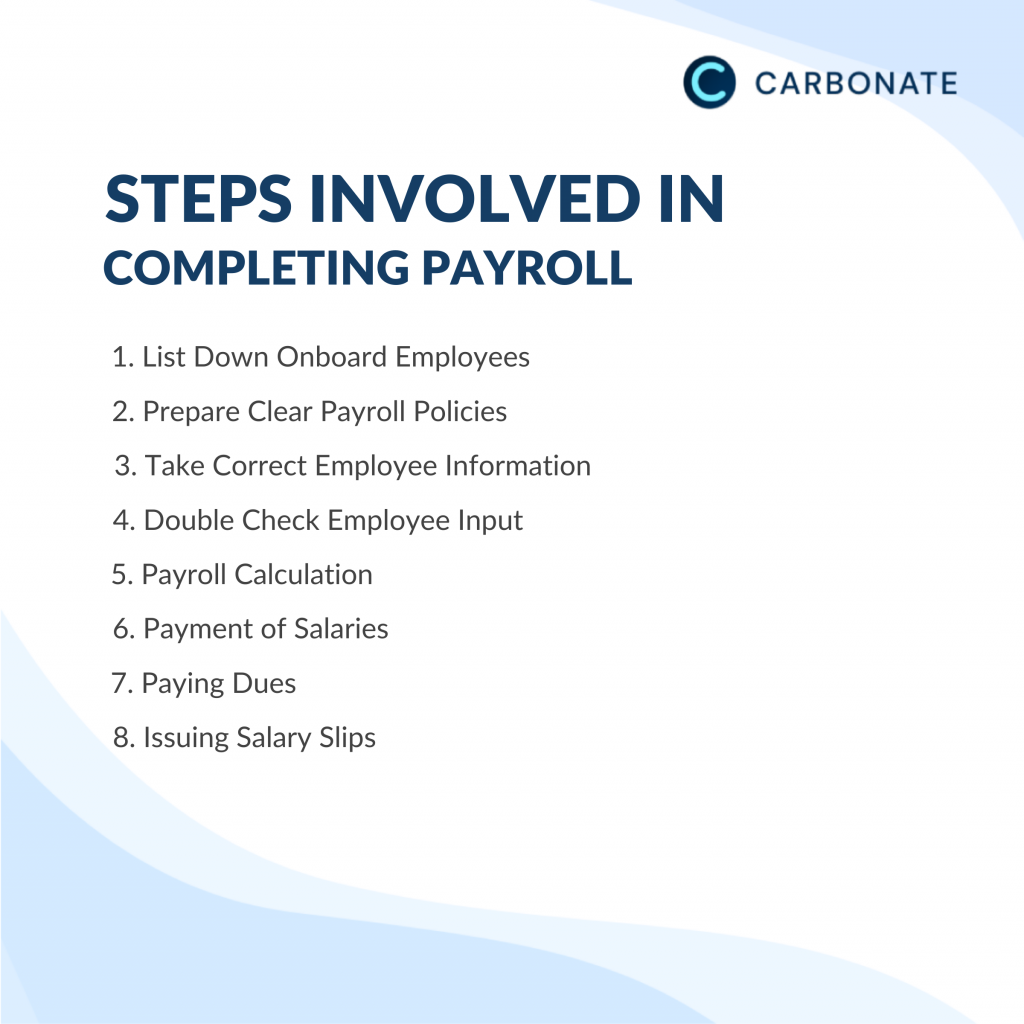 CARBONATE

STEPS INVOLVED IN COMPLETING PAYROLL

1. List Down Onboard Employees
2. Prepare Clear Payroll Policies
3. Take Correct Employee Information
4. Double Check Employee Input
5. Payroll Calculation
6. Payment of Salaries
7. Paying Dues
8. Issuing Salary Slips